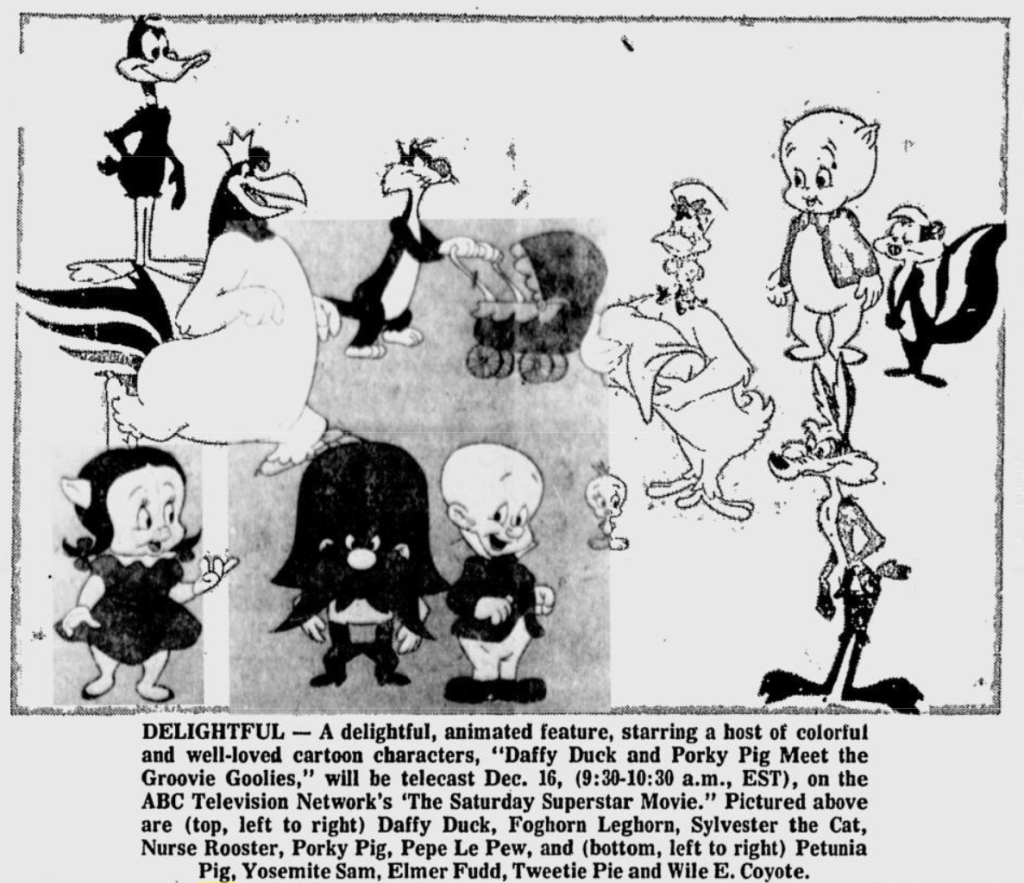 DELIGHTFUL — A delightful, animated feature, starring a host of colorful and well-loved cartoon characters, "Daffy Duck and Porky Pig Meet the Groovie Goolies," will be telecast Dec. 16, (9:30-10:30 a.m., EST), on the ABC Television Network's 'The Saturday Superstar Movie." Pictured above are (top, left to right) Daffy Duck, Foghorn Leghorn, Sylvester the Cat, Nurse Rooster, Porky Pig, Pepe Le Pew, and (bottom, left to right) Petunia Pig, Yosemite Sam, Elmer Fudd, Tweetie Pie and Wile E. Coyote.